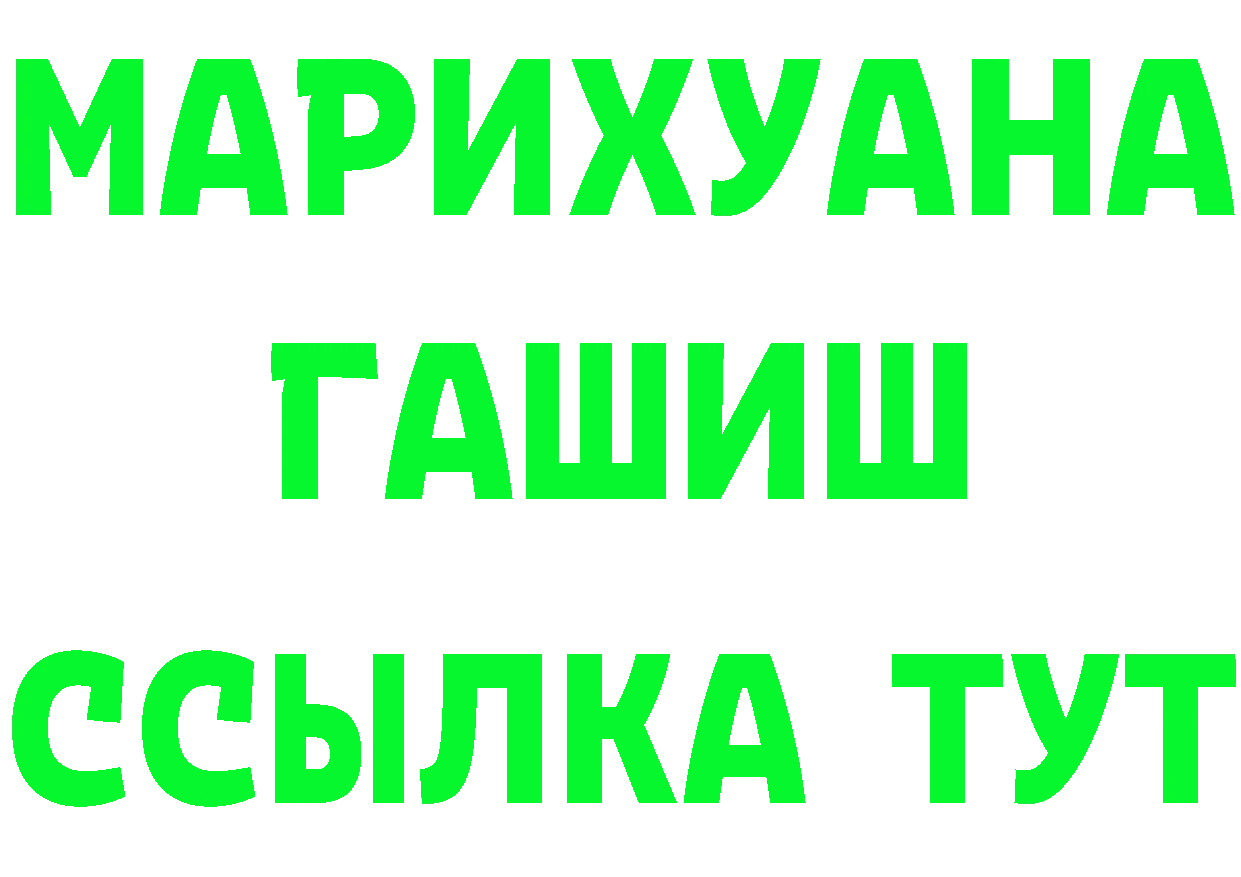 МАРИХУАНА
ГАШИШ
ССЫЛКА ТУТ